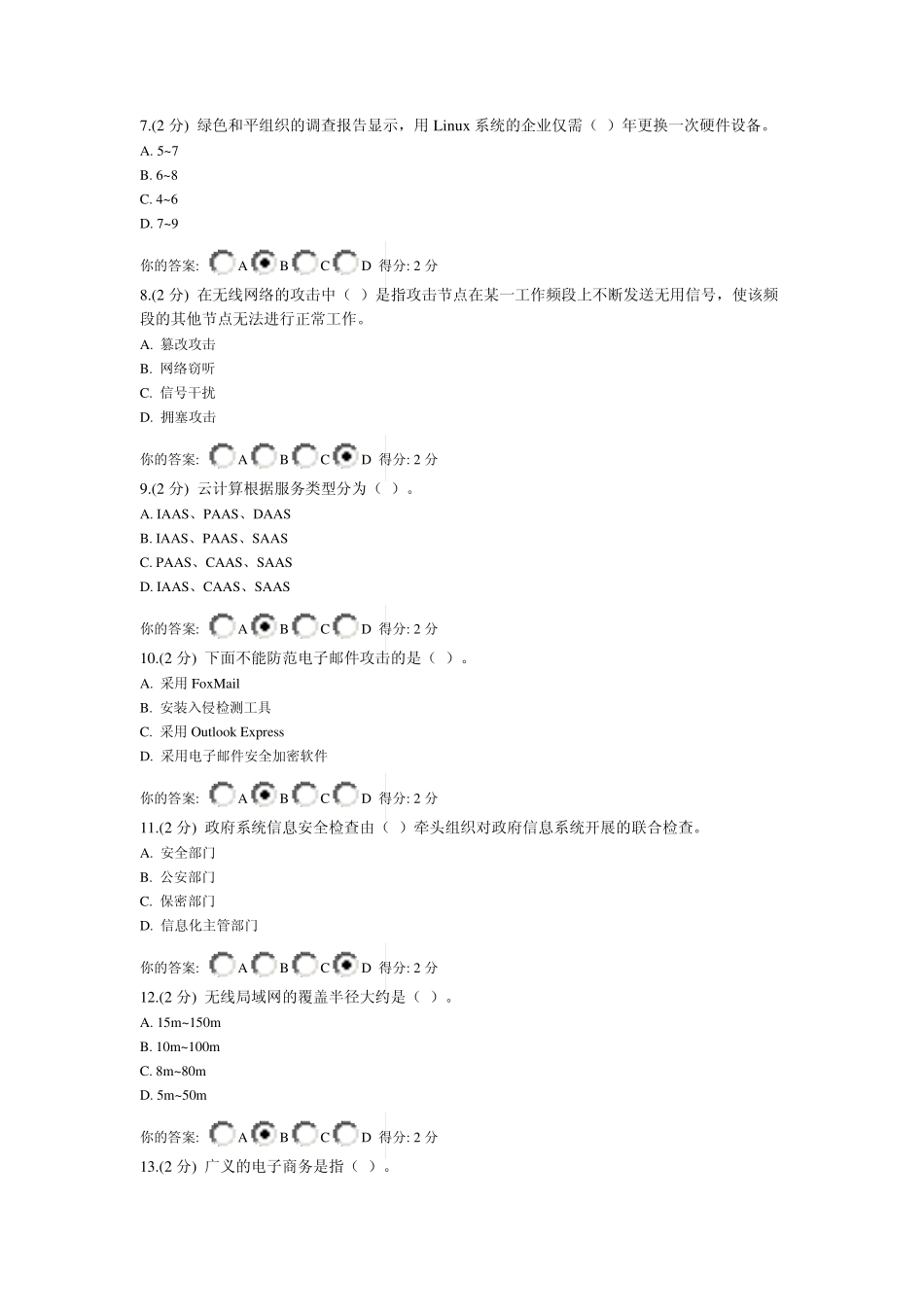 7.(2 分) 绿色和平组织的调查报告显示，用 Linux 系统的企业仅需（ ）年更换一次硬件设备。
A. 5~7
B. 6~8
C. 4~6
D. 7~9

你的答案: A B C D 得分: 2 分
8.(2 分) 在无线网络的攻击中（ ）是指攻击节点在某一工作频段上不断发送无用信号，使该频段的其他节点无法进行正常工作。
A. 篡改攻击
B. 网络窃听
C. 信号干扰
D. 拥塞攻击

你的答案: A B C D 得分: 2 分
9.(2 分) 云计算根据服务类型分为（ ）。
A. IAAS、PAAS、DAAS
B. IAAS、PAAS、SAAS
C. PAAS、CAAS、SAAS
D. IAAS、CAAS、SAAS

你的答案: A B C D 得分: 2 分
10.(2 分) 下面不能防范电子邮件攻击的是（ ）。
A. 采用 FoxMail
B. 安装入侵检测工具
C. 采用 Outlook Express
D. 采用电子邮件安全加密软件

你的答案: A B C D 得分: 2 分
11.(2 分) 政府系统信息安全检查由（ ）牵头组织对政府信息系统开展的联合检查。
A. 安全部门
B. 公安部门
C. 保密部门
D. 信息化主管部门

你的答案: A B C D 得分: 2 分
12.(2 分) 无线局域网的覆盖半径大约是（ ）。
A. 15m~150m
B. 10m~100m
C. 8m~80m
D. 5m~50m

你的答案: A B C D 得分: 2 分
13.(2 分) 广义的电子商务是指（ ）。